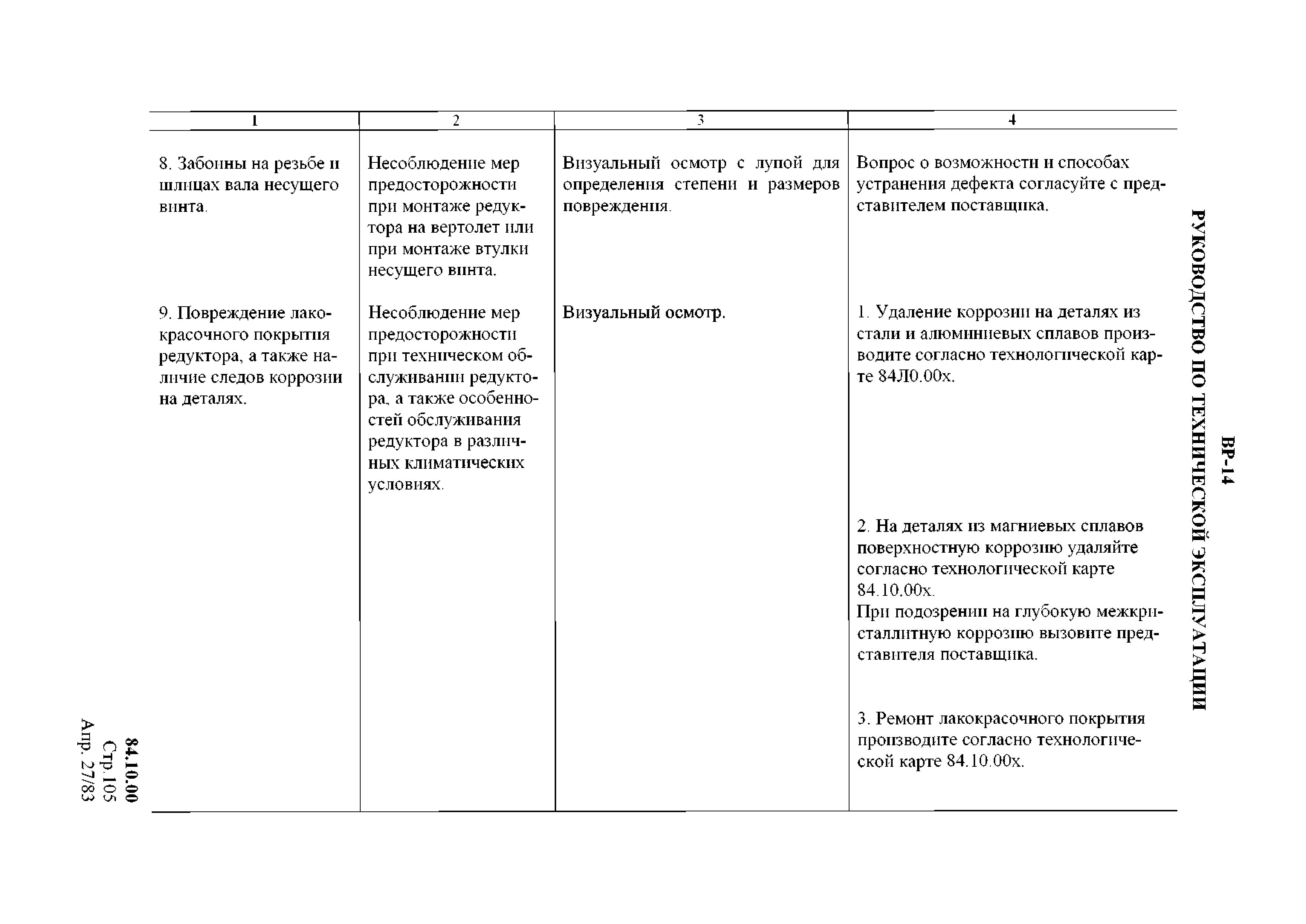 ВР-14
РУКОВОДСТВО ПО ТЕХНИЧЕСКОЙ ЭКСПЛУАТАЦИИ

| 1 | 2 | 3 | 4 |
|---|---|---|---|
| 8. Забоины на резьбе и шлицах вала несущего винта. | Несоблюдение мер предосторожности при монтаже редуктора на вертолет или при монтаже втулки несущего винта. | Визуальный осмотр с лупой для определения степени и размеров повреждения. | Вопрос о возможности и способах устранения дефекта согласуйте с представителем поставщика. |
| 9. Повреждение лакокрасочного покрытия редуктора, а также наличие следов коррозии на деталях. | Несоблюдение мер предосторожности при техническом обслуживании редуктора, а также особенностей обслуживания редуктора в различных климатических условиях. | Визуальный осмотр. | 1. Удаление коррозии на деталях из стали и алюминиевых сплавов производите согласно технологической карте 84Л0.00х. 2. На деталях из магниевых сплавов поверхностную коррозию удаляйте согласно технологической карте 84.10.00х. При подозрении на глубокую межкристаллитную коррозию вызовите представителя поставщика. 3. Ремонт лакокрасочного покрытия производите согласно технологической карте 84.10.00х. |

84.10.00
Стр.105
Апр. 27/83